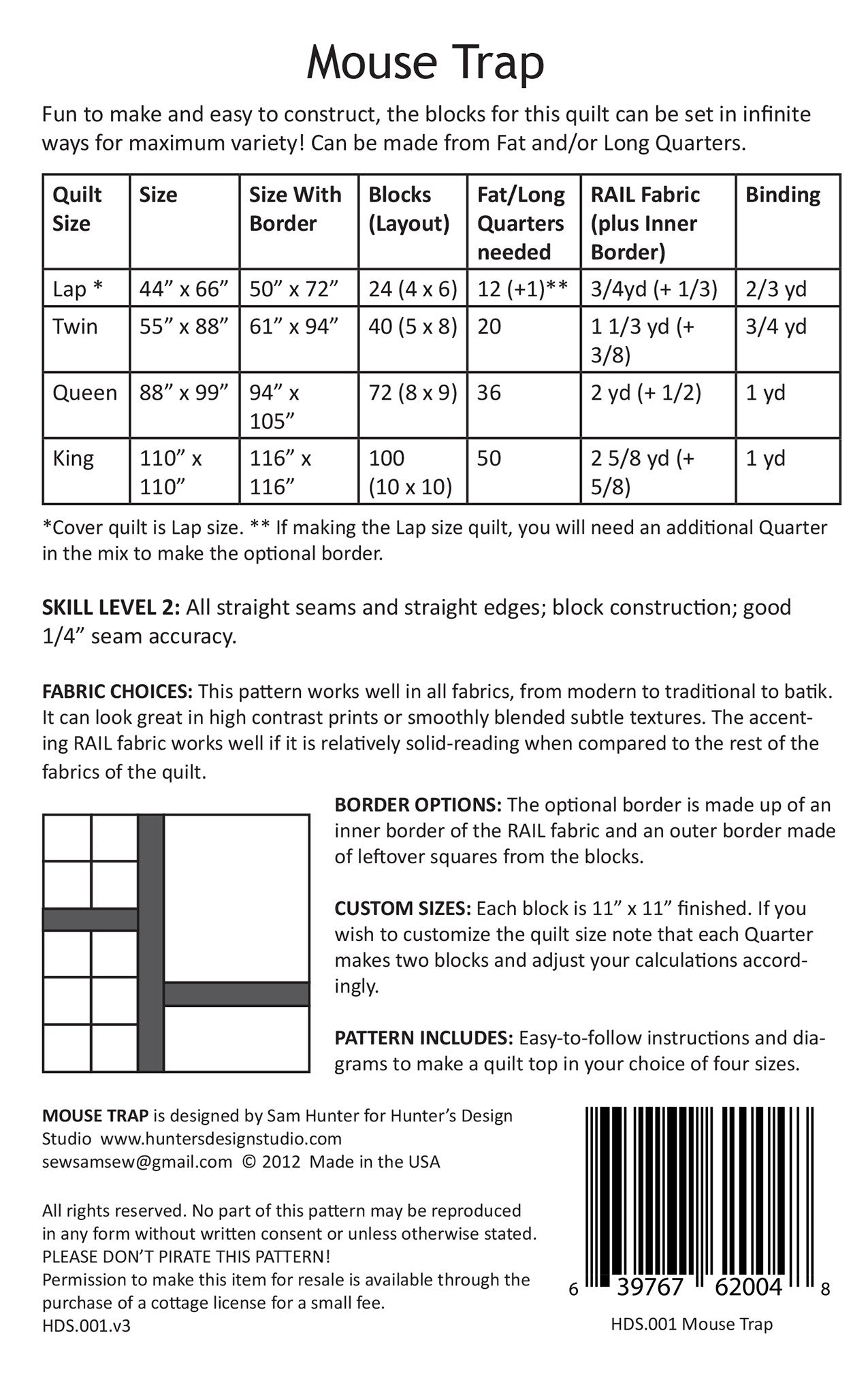 Mouse Trap

Fun to make and easy to construct, the blocks for this quilt can be set in infinite ways for maximum variety! Can be made from Fat and/or Long Quarters.

| Quilt Size | Size | Size With Border | Blocks (Layout) | Fat/Long Quarters needed | RAIL Fabric (plus Inner Border) | Binding |
|---|---|---|---|---|---|---|
| Lap * | 44” x 66” | 50” x 72” | 24 (4 x 6) | 12 (+1)** | 3/4yd (+ 1/3) | 2/3 yd |
| Twin | 55” x 88” | 61” x 94” | 40 (5 x 8) | 20 | 1 1/3 yd (+ 3/8) | 3/4 yd |
| Queen | 88” x 99” | 94” x 105” | 72 (8 x 9) | 36 | 2 yd (+ 1/2) | 1 yd |
| King | 110” x 110” | 116” x 116” | 100 (10 x 10) | 50 | 2 5/8 yd (+ 5/8) | 1 yd |

*Cover quilt is Lap size. ** If making the Lap size quilt, you will need an additional Quarter in the mix to make the optional border.

SKILL LEVEL 2: All straight seams and straight edges; block construction; good 1/4” seam accuracy.

FABRIC CHOICES: This pattern works well in all fabrics, from modern to traditional to batik. It can look great in high contrast prints or smoothly blended subtle textures. The accenting RAIL fabric works well if it is relatively solid-reading when compared to the rest of the fabrics of the quilt.

BORDER OPTIONS: The optional border is made up of an inner border of the RAIL fabric and an outer border made of leftover squares from the blocks.

CUSTOM SIZES: Each block is 11” x 11” finished. If you wish to customize the quilt size note that each Quarter makes two blocks and adjust your calculations accordingly.

PATTERN INCLUDES: Easy-to-follow instructions and diagrams to make a quilt top in your choice of four sizes.

MOUSE TRAP is designed by Sam Hunter for Hunter’s Design Studio www.huntersdesignstudio.com sewsamsew@gmail.com © 2012 Made in the USA

All rights reserved. No part of this pattern may be reproduced in any form without written consent or unless otherwise stated. PLEASE DON’T PIRATE THIS PATTERN!
Permission to make this item for resale is available through the purchase of a cottage license for a small fee.
HDS.001.v3

6 39767 62004 8
HDS.001 Mouse Trap